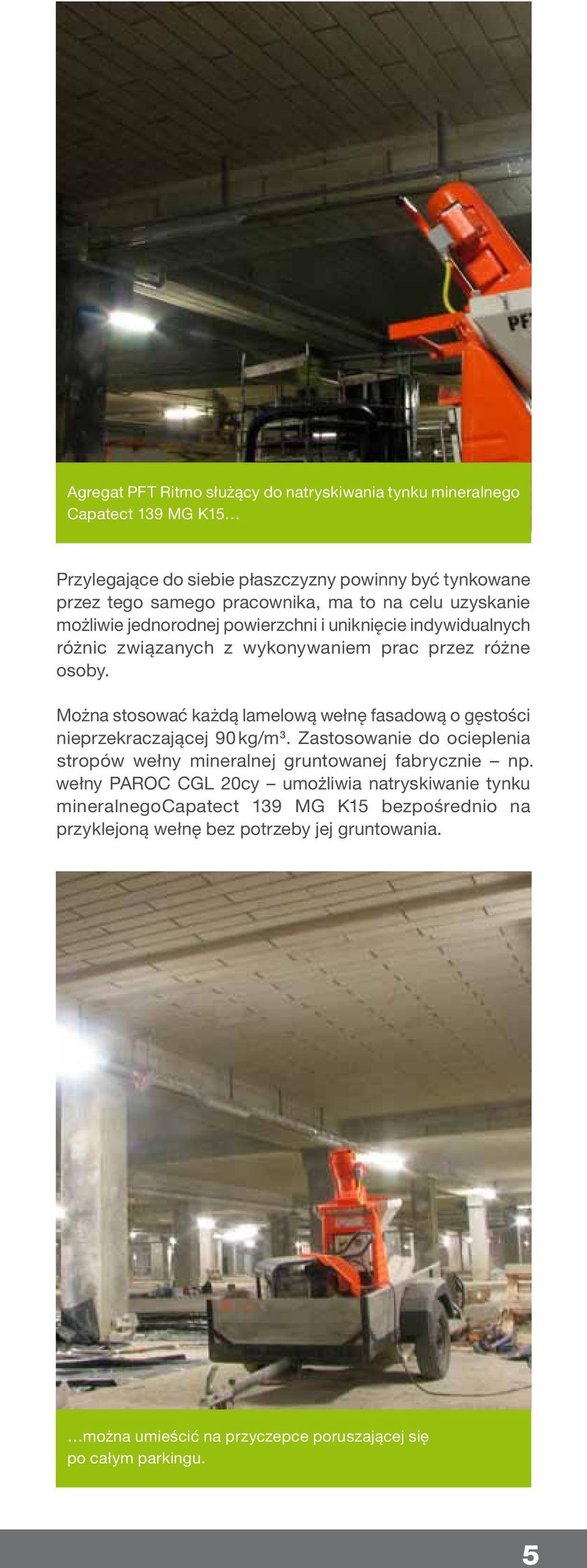 PFT

Agregat PFT Ritmo służący do natryskiwania tynku mineralnego Capatect 139 MG K15…

Przylegające do siebie płaszczyzny powinny być tynkowane przez tego samego pracownika, ma to na celu uzyskanie możliwie jednorodnej powierzchni i uniknięcie indywidualnych różnic związanych z wykonywaniem prac przez różne osoby.

Można stosować każdą lamelową wełnę fasadową o gęstości nieprzekraczającej 90 kg/m³. Zastosowanie do ocieplenia stropów wełny mineralnej gruntowanej fabrycznie – np. wełny PAROC CGL 20cy – umożliwia natryskiwanie tynku mineralnegoCapatect 139 MG K15 bezpośrednio na przyklejoną wełnę bez potrzeby jej gruntowania.

…można umieścić na przyczepce poruszającej się po całym parkingu.

5